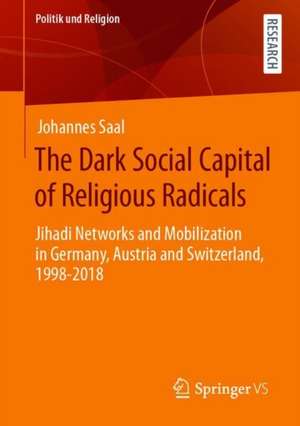 Politik und Religion

RESEARCH

Johannes Saal

The Dark Social Capital of Religious Radicals

Jihadi Networks and Mobilization in Germany, Austria and Switzerland, 1998-2018

Springer VS